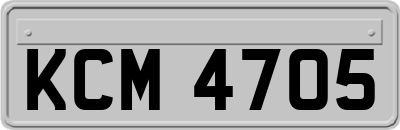 KCM 4705